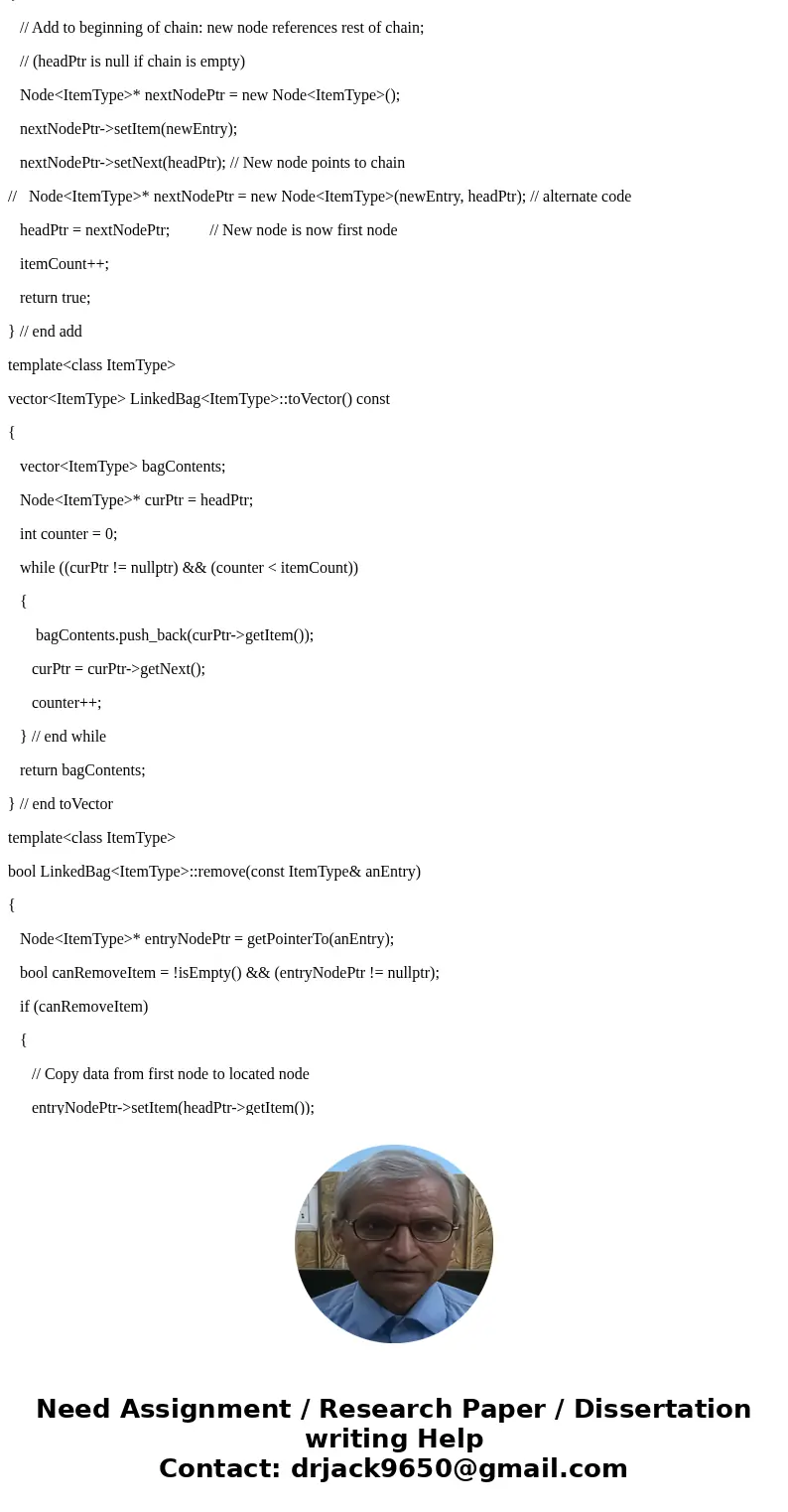 // Add to beginning of chain: new node references rest of chain;

// (headPtr is null if chain is empty)

Node<ItemType>* nextNodePtr = new Node<ItemType>();

nextNodePtr->setItem(newEntry);

nextNodePtr->setNext(headPtr); // New node points to chain

// Node<ItemType>* nextNodePtr = new Node<ItemType>(newEntry, headPtr); // alternate code

headPtr = nextNodePtr; // New node is now first node

itemCount++;

return true;

} // end add

template<class ItemType>

vector<ItemType> LinkedBag<ItemType>::toVector() const

{

vector<ItemType> bagContents;

Node<ItemType>* curPtr = headPtr;

int counter = 0;

while ((curPtr != nullptr) && (counter < itemCount))

{

bagContents.push_back(curPtr->getItem());

curPtr = curPtr->getNext();

counter++;

} // end while

return bagContents;

} // end toVector

template<class ItemType>

bool LinkedBag<ItemType>::remove(const ItemType& anEntry)

{

Node<ItemType>* entryNodePtr = getPointerTo(anEntry);

bool canRemoveItem = !isEmpty() && (entryNodePtr != nullptr);

if (canRemoveItem)

{

// Copy data from first node to located node

entryNodePtr->setItem(headPtr->getItem());

Need Assignment / Research Paper / Dissertation writing Help
Contact: drjack9650@gmail.com